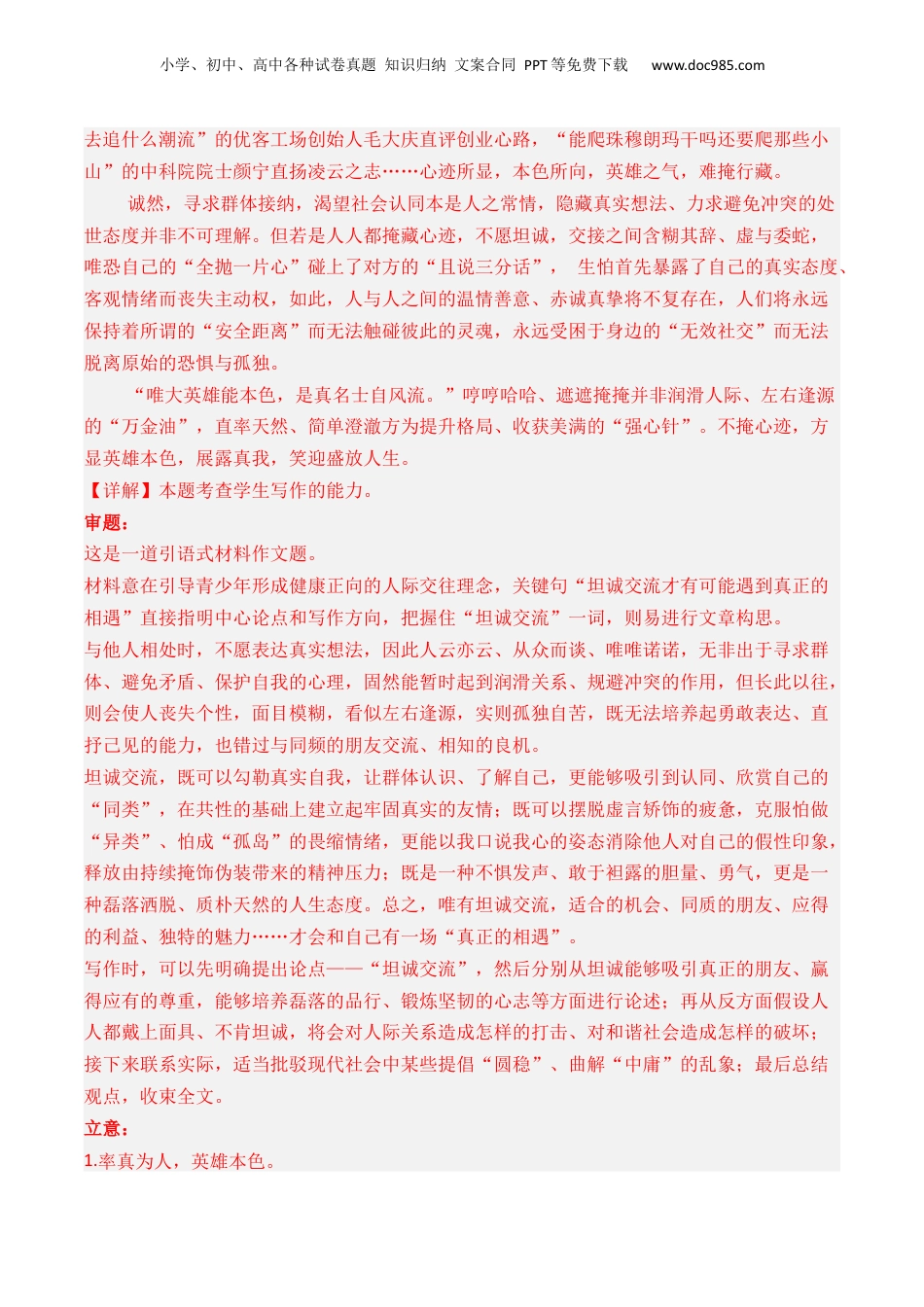 小学、初中、高中各种试卷真题 知识归纳 文案合同 PPT等免费下载 www.doc985.com

去追什么潮流”的优客工场创始人毛大庆直评创业心路，“能爬珠穆朗玛干吗还要爬那些小山”的中科院院士颜宁直扬凌云之志……心迹所显，本色所向，英雄之气，难掩行藏。

诚然，寻求群体接纳，渴望社会认同本是人之常情，隐藏真实想法、力求避免冲突的处世态度并非不可理解。但若是人人都掩藏心迹，不愿坦诚，交接之间含糊其辞、虚与委蛇，唯恐自己的“全抛一片心”碰上了对方的“且说三分话”， 生怕首先暴露了自己的真实态度、客观情绪而丧失主动权，如此，人与人之间的温情善意、赤诚真挚将不复存在，人们将永远保持着所谓的“安全距离”而无法触碰彼此的灵魂，永远受困于身边的“无效社交”而无法脱离原始的恐惧与孤独。

“唯大英雄能本色，是真名士自风流。”哼哼哈哈、遮遮掩掩并非润滑人际、左右逢源的“万金油”，直率天然、简单澄澈方为提升格局、收获美满的“强心针”。不掩心迹，方显英雄本色，展露真我，笑迎盛放人生。

【详解】本题考查学生写作的能力。

审题：

这是一道引语式材料作文题。

材料意在引导青少年形成健康正向的人际交往理念，关键句“坦诚交流才有可能遇到真正的相遇”直接指明中心论点和写作方向，把握住“坦诚交流”一词，则易进行文章构思。

与他人相处时，不愿表达真实想法，因此人云亦云、从众而谈、唯唯诺诺，无非出于寻求群体、避免矛盾、保护自我的心理，固然能暂时起到润滑关系、规避冲突的作用，但长此以往，则会使人丧失个性，面目模糊，看似左右逢源，实则孤独自苦，既无法培养起勇敢表达、直抒己见的能力，也错过与同频的朋友交流、相知的良机。

坦诚交流，既可以勾勒真实自我，让群体认识、了解自己，更能够吸引到认同、欣赏自己的“同类”，在共性的基础上建立起牢固真实的友情；既可以摆脱虚言矫饰的疲惫，克服怕做“异类”、怕成“孤岛”的畏缩情绪，更能以我口说我心的姿态消除他人对自己的假性印象，释放由持续掩饰伪装带来的精神压力；既是一种不惧发声、敢于袒露的胆量、勇气，更是一种磊落洒脱、质朴天然的人生态度。总之，唯有坦诚交流，适合的机会、同质的朋友、应得的利益、独特的魅力……才会和自己有一场“真正的相遇”。

写作时，可以先明确提出论点——“坦诚交流”，然后分别从坦诚能够吸引真正的朋友、赢得应有的尊重，能够培养磊落的品行、锻炼坚韧的心志等方面进行论述；再从反方面假设人人都戴上面具、不肯坦诚，将会对人际关系造成怎样的打击、对和谐社会造成怎样的破坏；接下来联系实际，适当批驳现代社会中某些提倡“圆稳”、曲解“中庸”的乱象；最后总结观点，收束全文。

立意：

1.率真为人，英雄本色。